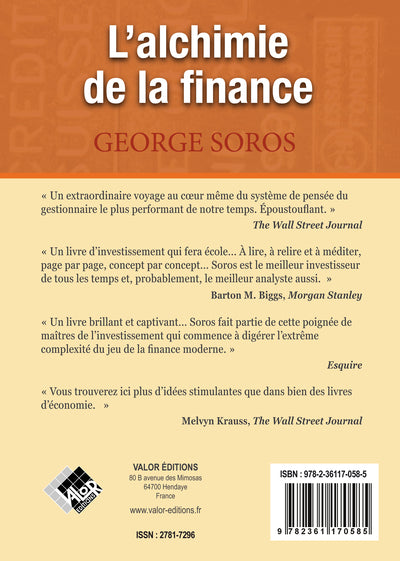 L'alchimie de la finance

GEORGE SOROS

« Un extraordinaire voyage au cœur même du système de pensée du gestionnaire le plus performant de notre temps. Époustouflant. »
The Wall Street Journal

« Un livre d'investissement qui fera école... À lire, à relire et à méditer, page par page, concept par concept... Soros est le meilleur investisseur de tous les temps et, probablement, le meilleur analyste aussi. »
Barton M. Biggs, Morgan Stanley

« Un livre brillant et captivant... Soros fait partie de cette poignée de maîtres de l'investissement qui commence à digérer l'extrême complexité du jeu de la finance moderne. »
Esquire

« Vous trouverez ici plus d'idées stimulantes que dans bien des livres d'économie. »
Melvyn Krauss, The Wall Street Journal

VALOR
éditions

VALOR ÉDITIONS
80 B avenue des Mimosas
64700 Hendaye
France
www.valor-editions.fr

ISSN : 2781-7296

ISBN : 978-2-36117-058-5

9 782361 170585